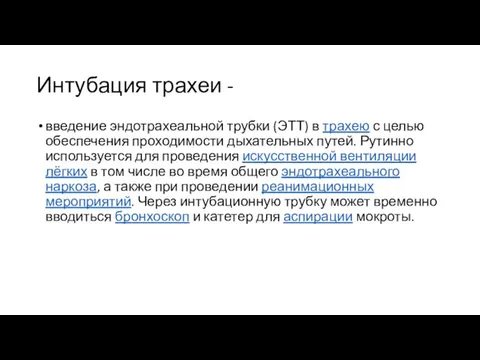 Интубация трахеи -

• введение эндотрахеальной трубки (ЭТТ) в трахею с целью обеспечения проходимости дыхательных путей. Рутинно используется для проведения искусственной вентиляции лёгких в том числе во время общего эндотрахеального наркоза, а также при проведении реанимационных мероприятий. Через интубационную трубку может временно вводиться бронхоскоп и катетер для аспирации мокроты.